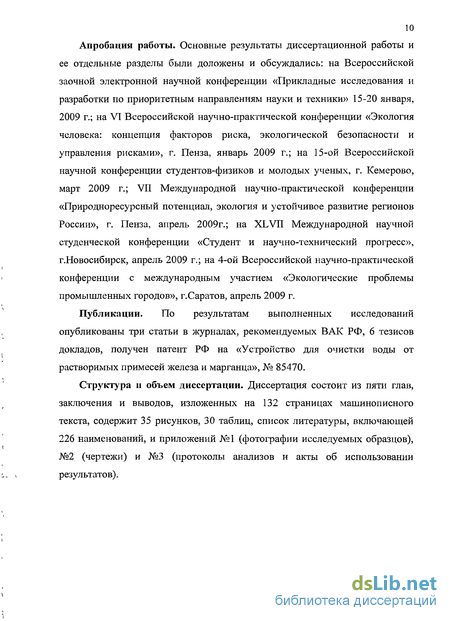 10

Апробация работы. Основные результаты диссертационной работы и ее отдельные разделы были доложены и обсуждались: на Всероссийской заочной электронной научной конференции «Прикладные исследования и разработки по приоритетным направлениям науки и техники» 15-20 января, 2009 г.; на VI Всероссийской научно-практической конференции «Экология человека: концепция факторов риска, экологической безопасности и управления рисками», г. Пенза, январь 2009 г.; на 15-ой Всероссийской научной конференции студентов-физиков и молодых ученых, г. Кемерово, март 2009 г.; VII Международной научно-практической конференции «Природноресурсный потенциал, экология и устойчивое развитие регионов России», г. Пенза, апрель 2009г.; на XLVII Международной научной студенческой конференции «Студент и научно-технический прогресс», г.Новосибирск, апрель 2009 г.; на 4-ой Всероссийской научно-практической конференции с международным участием «Экологические проблемы промышленных городов», г.Саратов, апрель 2009 г.

Публикации. По результатам выполненных исследований опубликованы три статьи в журналах, рекомендуемых ВАК РФ, 6 тезисов докладов, получен патент РФ на «Устройство для очистки воды от растворимых примесей железа и марганца», № 85470.

Структура и объем диссертации. Диссертация состоит из пяти глав, заключения и выводов, изложенных на 132 страницах машинописного текста, содержит 35 рисунков, 30 таблиц, список литературы, включающей 226 наименований, и приложений №1 (фотографии исследуемых образцов), №2 (чертежи) и №3 (протоколы анализов и акты об использовании результатов).

dsLib.net
библиотека диссертаций